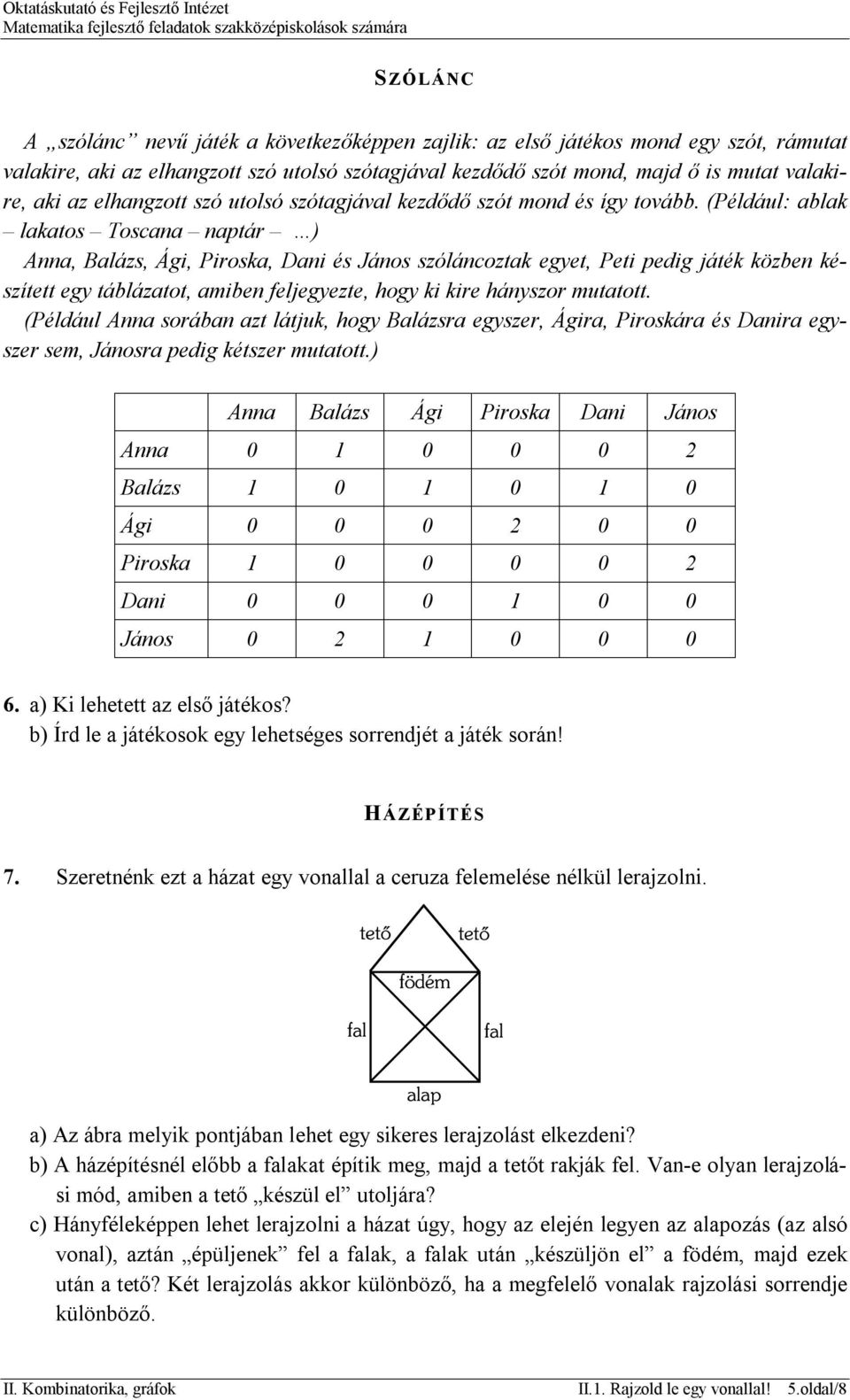 Oktatáskutató és Fejlesztő Intézet
Matematika fejlesztő feladatok szakközépiskolások számára

SZÓLÁNC

A „szólánc” nevű játék a következőképpen zajlik: az első játékos mond egy szót, rámutat valakire, aki az elhangzott szó utolsó szótagjával kezdődő szót mond, majd ő is mutat valakire, aki az elhangzott szó utolsó szótagjával kezdődő szót mond és így tovább. (Például: ablak – lakatos – Toscana – naptár – ...)
Anna, Balázs, Ági, Piroska, Dani és János szóláncoztak egyet, Peti pedig játék közben készített egy táblázatot, amiben feljegyezte, hogy ki kire hányszor mutatott.
(Például Anna sorában azt látjuk, hogy Balázsra egyszer, Ágira, Piroskára és Danira egyszer sem, Jánosra pedig kétszer mutatott.)

| | Anna | Balázs | Ági | Piroska | Dani | János |
|---|---|---|---|---|---|---|
| Anna | 0 | 1 | 0 | 0 | 0 | 2 |
| Balázs | 1 | 0 | 1 | 0 | 1 | 0 |
| Ági | 0 | 0 | 0 | 2 | 0 | 0 |
| Piroska | 1 | 0 | 0 | 0 | 0 | 2 |
| Dani | 0 | 0 | 0 | 1 | 0 | 0 |
| János | 0 | 2 | 1 | 0 | 0 | 0 |

6. a) Ki lehetett az első játékos?
b) Írd le a játékosok egy lehetséges sorrendjét a játék során!

HÁZÉPÍTÉS

7. Szeretnénk ezt a házat egy vonallal a ceruza felemelése nélkül lerajzolni.

tető tető
födém
fal fal
alap

a) Az ábra melyik pontjában lehet egy sikeres lerajzolást elkezdeni?
b) A házépítésnél előbb a falakat építik meg, majd a tetőt rakják fel. Van-e olyan lerajzolási mód, amiben a tető „készül el” utoljára?
c) Hányféleképpen lehet lerajzolni a házat úgy, hogy az elején legyen az alapozás (az alsó vonal), aztán „épüljenek” fel a falak, a falak után „készüljön el” a födém, majd ezek után a tető? Két lerajzolás akkor különböző, ha a megfelelő vonalak rajzolási sorrendje különböző.

II. Kombinatorika, gráfok II.1. Rajzold le egy vonallal! 5.oldal/8